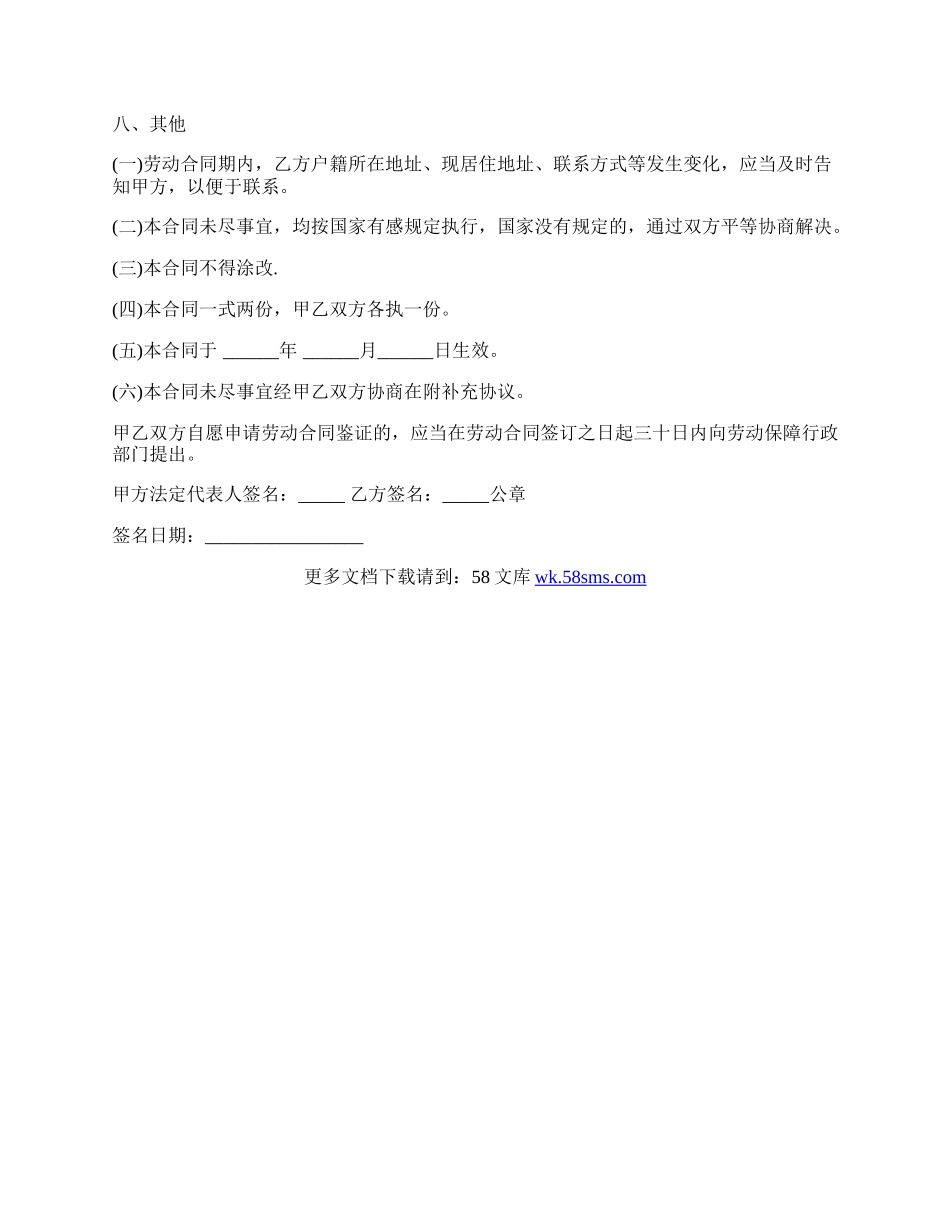 八、其他

(一)劳动合同期内，乙方户籍所在地址、现居住地址、联系方式等发生变化，应当及时告知甲方，以便于联系。

(二)本合同未尽事宜，均按国家有感规定执行，国家没有规定的，通过双方平等协商解决。

(三)本合同不得涂改.

(四)本合同一式两份，甲乙双方各执一份。

(五)本合同于 ______年 ______月______日生效。

(六)本合同未尽事宜经甲乙双方协商在附补充协议。

甲乙双方自愿申请劳动合同鉴证的，应当在劳动合同签订之日起三十日内向劳动保障行政部门提出。

甲方法定代表人签名：_____ 乙方签名：_____公章

签名日期：_________________

更多文档下载请到：58 文库 wk.58sms.com